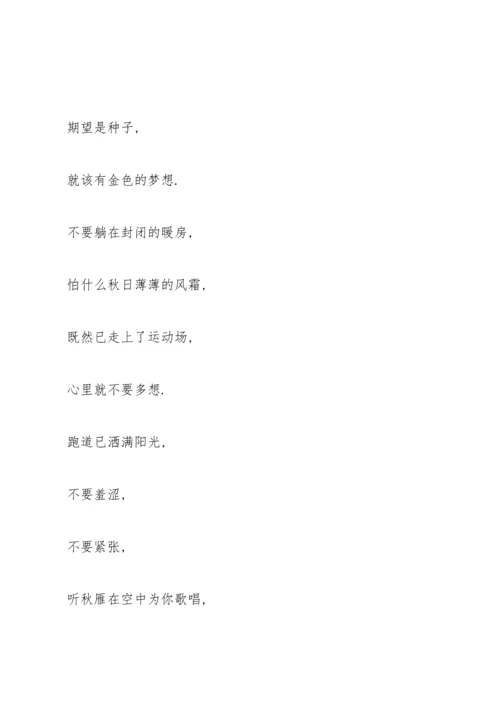 期望是种子,

就该有金色的梦想.

不要躺在封闭的暖房,

怕什么秋日薄薄的风霜,

既然已走上了运动场,

心里就不要多想.

跑道已洒满阳光,

不要羞涩,

不要紧张,

听秋雁在空中为你歌唱,